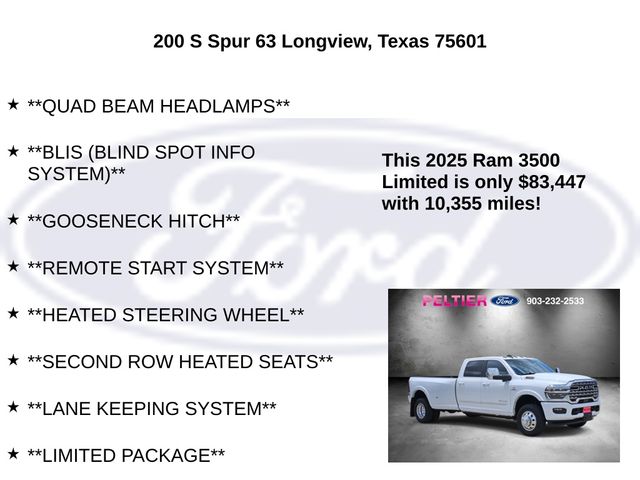 200 S Spur 63 Longview, Texas 75601

★ **QUAD BEAM HEADLAMPS**

★ **BLIS (BLIND SPOT INFO SYSTEM)**

★ **GOOSENECK HITCH**

★ **REMOTE START SYSTEM**

★ **HEATED STEERING WHEEL**

★ **SECOND ROW HEATED SEATS**

★ **LANE KEEPING SYSTEM**

★ **LIMITED PACKAGE**

This 2025 Ram 3500 Limited is only $83,447 with 10,355 miles!

PELTIER Ford 903-232-2533

Ford